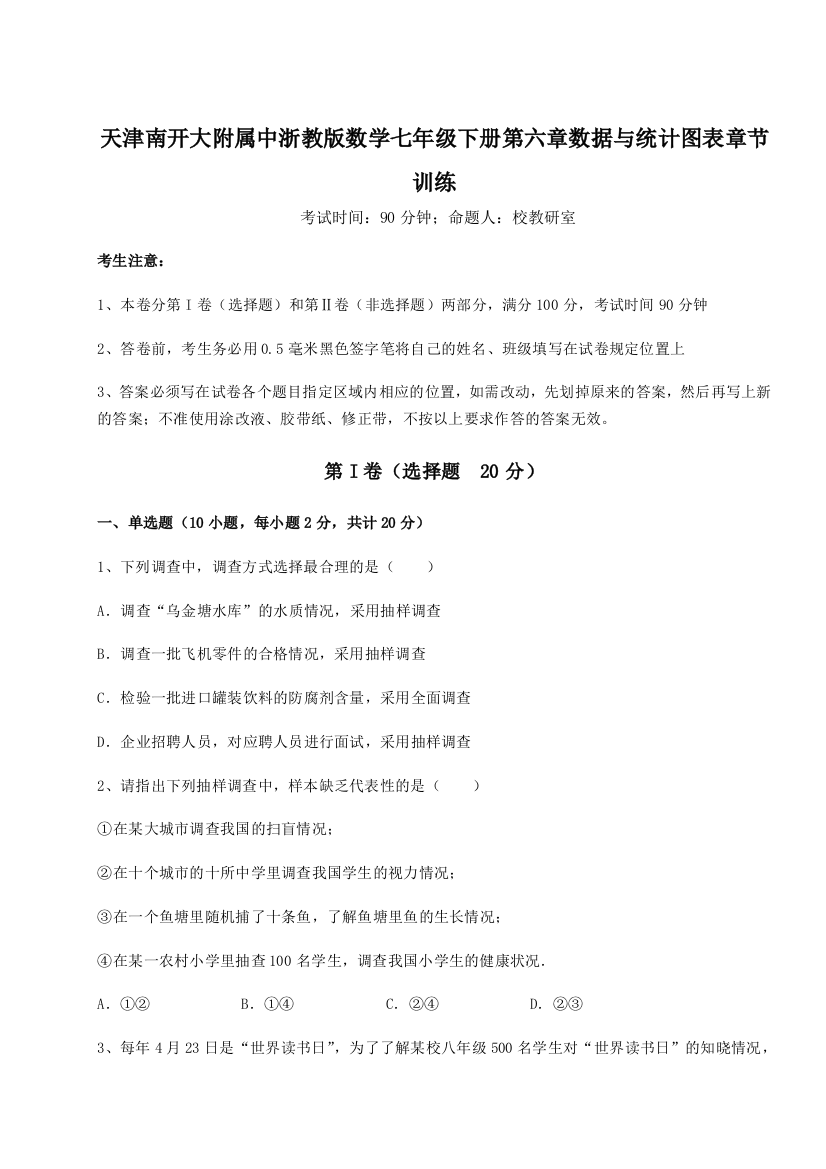 天津南开大附属中浙教版数学七年级下册第六章数据与统计图表章节训练

考试时间：90 分钟；命题人：校教研室

考生注意：

1、本卷分第 I 卷（选择题）和第Ⅱ卷（非选择题）两部分，满分 100 分，考试时间 90 分钟

2、答卷前，考生务必用 0.5 毫米黑色签字笔将自己的姓名、班级填写在试卷规定位置上

3、答案必须写在试卷各个题目指定区域内相应的位置，如需改动，先划掉原来的答案，然后再写上新的答案；不准使用涂改液、胶带纸、修正带，不按以上要求作答的答案无效。

第 I 卷（选择题　20 分）

一、单选题（10 小题，每小题 2 分，共计 20 分）

1、下列调查中，调查方式选择最合理的是（　　）

A．调查“乌金塘水库”的水质情况，采用抽样调查

B．调查一批飞机零件的合格情况，采用抽样调查

C．检验一批进口罐装饮料的防腐剂含量，采用全面调查

D．企业招聘人员，对应聘人员进行面试，采用抽样调查

2、请指出下列抽样调查中，样本缺乏代表性的是（　　）

①在某大城市调查我国的扫盲情况；

②在十个城市的十所中学里调查我国学生的视力情况；

③在一个鱼塘里随机捕了十条鱼，了解鱼塘里鱼的生长情况；

④在某一农村小学里抽查 100 名学生，调查我国小学生的健康状况．

A．①②　　B．①④　　C．②④　　D．②③

3、每年 4 月 23 日是“世界读书日”，为了了解某校八年级 500 名学生对“世界读书日”的知晓情况，